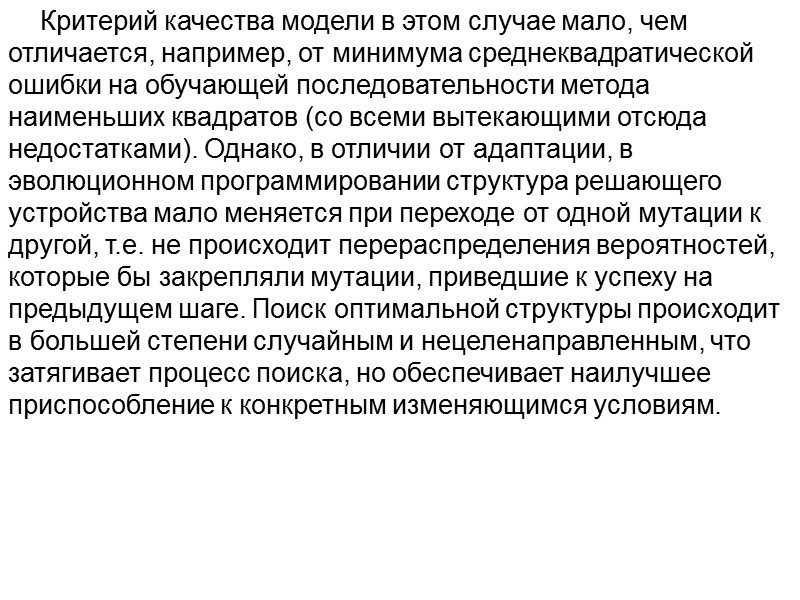 Критерий качества модели в этом случае мало, чем отличается, например, от минимума среднеквадратической ошибки на обучающей последовательности метода наименьших квадратов (со всеми вытекающими отсюда недостатками). Однако, в отличии от адаптации, в эволюционном программировании структура решающего устройства мало меняется при переходе от одной мутации к другой, т.е. не происходит перераспределения вероятностей, которые бы закрепляли мутации, приведшие к успеху на предыдущем шаге. Поиск оптимальной структуры происходит в большей степени случайным и нецеленаправленным, что затягивает процесс поиска, но обеспечивает наилучшее приспособление к конкретным изменяющимся условиям.